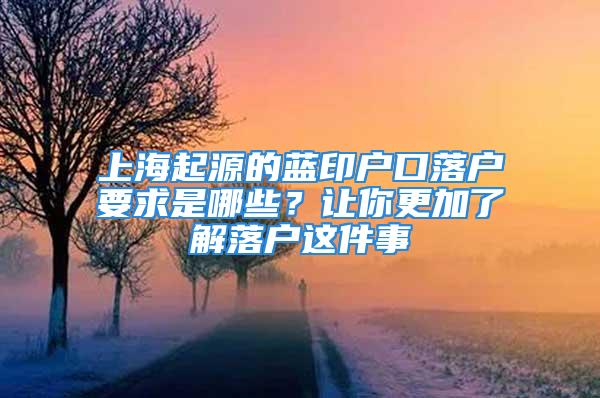 上海起源的蓝印户口落户要求是哪些？让你更加了解落户这件事